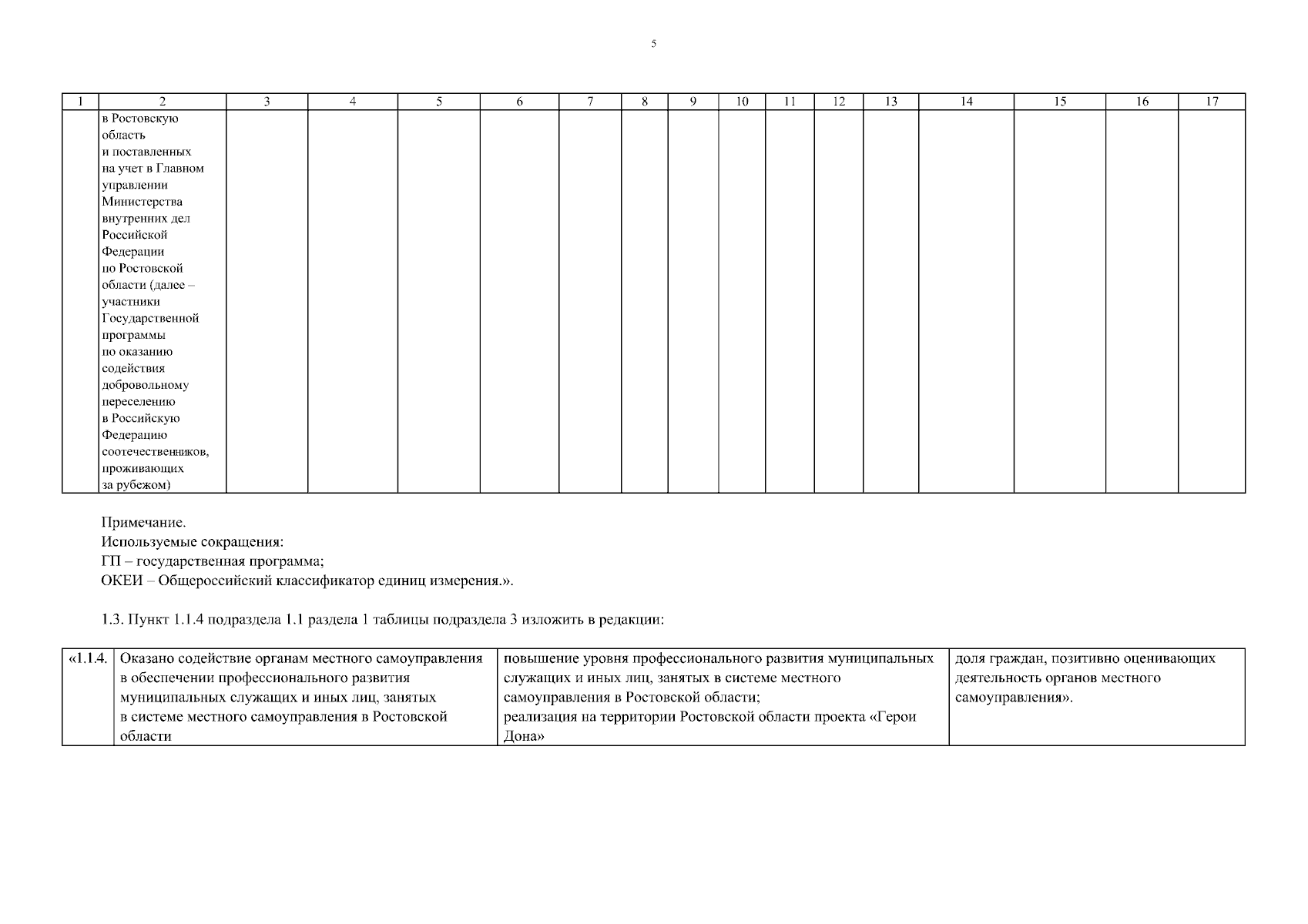 5

| 1 | 2 | 3 | 4 | 5 | 6 | 7 | 8 | 9 | 10 | 11 | 12 | 13 | 14 | 15 | 16 | 17 |
|---|---|---|---|---|---|---|---|---|---|---|---|---|---|---|---|---|
| | в Ростовскую область и поставленных на учет в Главном управлении Министерства внутренних дел Российской Федерации по Ростовской области (далее – участники Государственной программы по оказанию содействия добровольному переселению в Российскую Федерацию соотечественников, проживающих за рубежом) | | | | | | | | | | | | | | | |

Примечание.
Используемые сокращения:
ГП – государственная программа;
ОКЕИ – Общероссийский классификатор единиц измерения.».

1.3. Пункт 1.1.4 подраздела 1.1 раздела 1 таблицы подраздела 3 изложить в редакции:

| «1.1.4. | Оказано содействие органам местного самоуправления в обеспечении профессионального развития муниципальных служащих и иных лиц, занятых в системе местного самоуправления в Ростовской области | повышение уровня профессионального развития муниципальных служащих и иных лиц, занятых в системе местного самоуправления в Ростовской области; реализация на территории Ростовской области проекта «Герои Дона» | доля граждан, позитивно оценивающих деятельность органов местного самоуправления». |
|---|---|---|---|